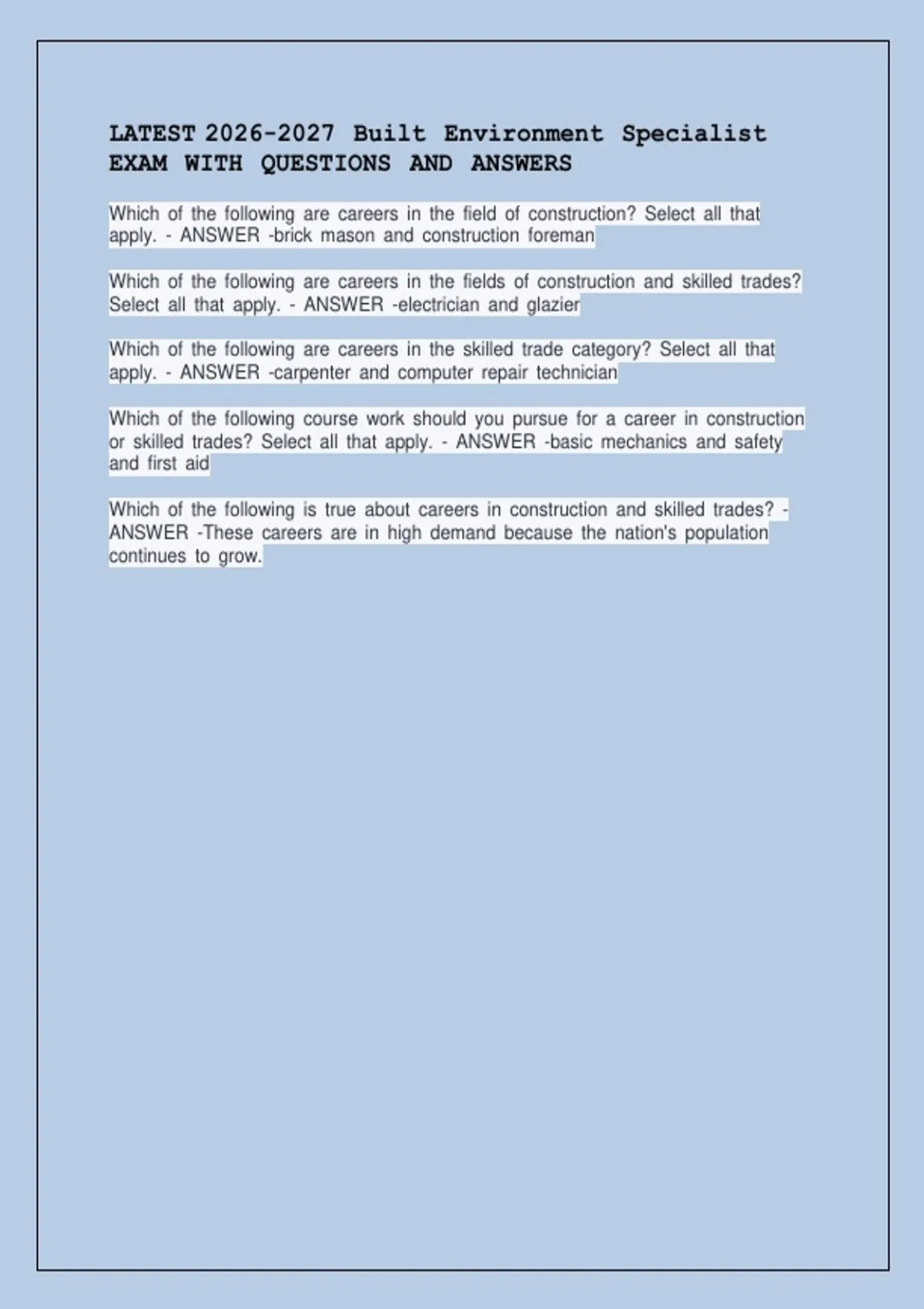 LATEST 2026-2027 Built Environment Specialist EXAM WITH QUESTIONS AND ANSWERS

Which of the following are careers in the field of construction? Select all that apply. - ANSWER -brick mason and construction foreman

Which of the following are careers in the fields of construction and skilled trades? Select all that apply. - ANSWER -electrician and glazier

Which of the following are careers in the skilled trade category? Select all that apply. - ANSWER -carpenter and computer repair technician

Which of the following course work should you pursue for a career in construction or skilled trades? Select all that apply. - ANSWER -basic mechanics and safety and first aid

Which of the following is true about careers in construction and skilled trades? - ANSWER -These careers are in high demand because the nation's population continues to grow.